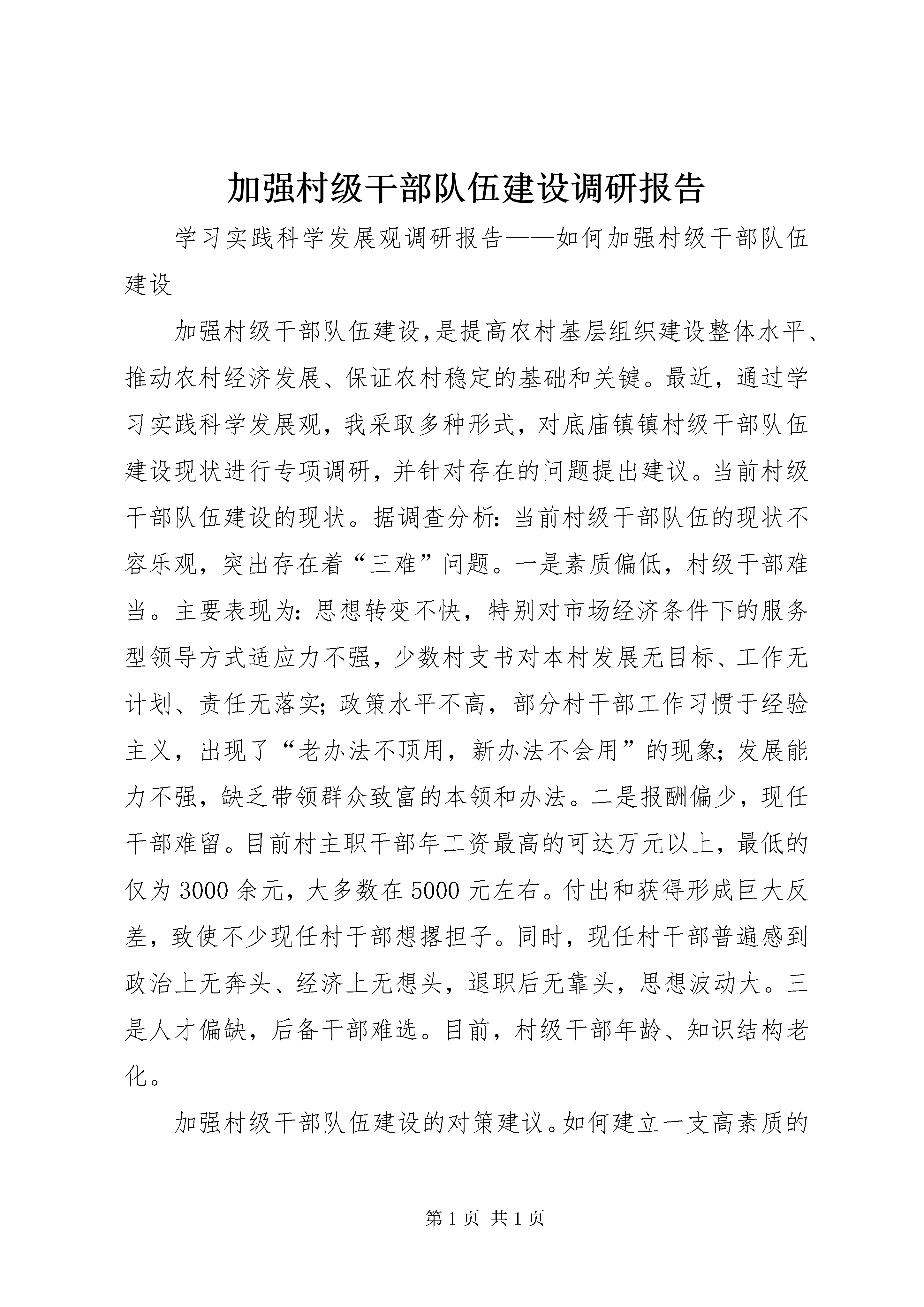 加强村级干部队伍建设调研报告

学习实践科学发展观调研报告——如何加强村级干部队伍建设

加强村级干部队伍建设,是提高农村基层组织建设整体水平、推动农村经济发展、保证农村稳定的基础和关键。最近，通过学习实践科学发展观，我采取多种形式，对底庙镇镇村级干部队伍建设现状进行专项调研，并针对存在的问题提出建议。当前村级干部队伍建设的现状。据调查分析:当前村级干部队伍的现状不容乐观，突出存在着“三难”问题。一是素质偏低，村级干部难当。主要表现为:思想转变不快，特别对市场经济条件下的服务型领导方式适应力不强，少数村支书对本村发展无目标、工作无计划、责任无落实;政策水平不高，部分村干部工作习惯于经验主义，出现了“老办法不顶用，新办法不会用”的现象;发展能力不强，缺乏带领群众致富的本领和办法。二是报酬偏少，现任干部难留。目前村主职干部年工资最高的可达万元以上，最低的仅为3000余元，大多数在5000元左右。付出和获得形成巨大反差，致使不少现任村干部想撂担子。同时，现任村干部普遍感到政治上无奔头、经济上无想头，退职后无靠头，思想波动大。三是人才偏缺，后备干部难选。目前，村级干部年龄、知识结构老化。

加强村级干部队伍建设的对策建议。如何建立一支高素质的

第1页 共1页